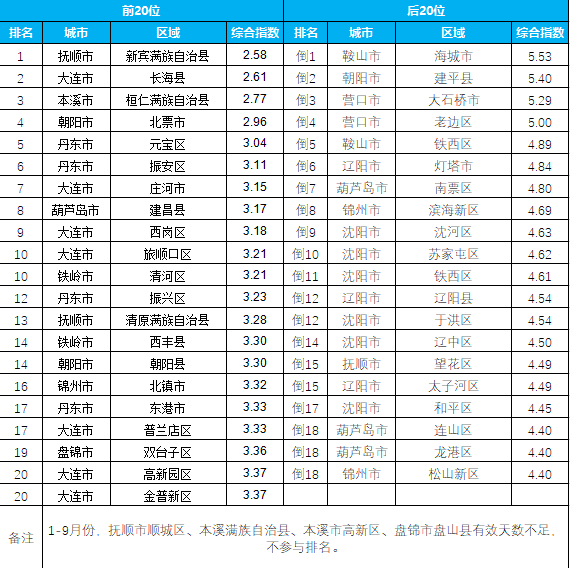 | 前20位 | | | | 后20位 | | | |
|---|---|---|---|---|---|---|---|
| 排名 | 城市 | 区域 | 综合指数 | 排名 | 城市 | 区域 | 综合指数 |
| 1 | 抚顺市 | 新宾满族自治县 | 2.58 | 倒1 | 鞍山市 | 海城市 | 5.53 |
| 2 | 大连市 | 长海县 | 2.61 | 倒2 | 朝阳市 | 建平县 | 5.40 |
| 3 | 本溪市 | 桓仁满族自治县 | 2.77 | 倒3 | 营口市 | 大石桥市 | 5.29 |
| 4 | 朝阳市 | 北票市 | 2.96 | 倒4 | 营口市 | 老边区 | 5.00 |
| 5 | 丹东市 | 元宝区 | 3.04 | 倒5 | 鞍山市 | 铁西区 | 4.89 |
| 6 | 丹东市 | 振安区 | 3.11 | 倒6 | 辽阳市 | 灯塔市 | 4.84 |
| 7 | 大连市 | 庄河市 | 3.15 | 倒7 | 葫芦岛市 | 南票区 | 4.80 |
| 8 | 葫芦岛市 | 建昌县 | 3.17 | 倒8 | 锦州市 | 滨海新区 | 4.69 |
| 9 | 大连市 | 西岗区 | 3.18 | 倒9 | 沈阳市 | 沈河区 | 4.63 |
| 10 | 大连市 | 旅顺口区 | 3.21 | 倒10 | 沈阳市 | 苏家屯区 | 4.62 |
| 10 | 铁岭市 | 清河区 | 3.21 | 倒11 | 沈阳市 | 铁西区 | 4.61 |
| 12 | 丹东市 | 振兴区 | 3.23 | 倒12 | 辽阳市 | 辽阳县 | 4.54 |
| 13 | 抚顺市 | 清原满族自治县 | 3.28 | 倒12 | 沈阳市 | 于洪区 | 4.54 |
| 14 | 铁岭市 | 西丰县 | 3.30 | 倒14 | 沈阳市 | 辽中区 | 4.50 |
| 14 | 朝阳市 | 朝阳县 | 3.30 | 倒15 | 抚顺市 | 望花区 | 4.49 |
| 16 | 锦州市 | 北镇市 | 3.32 | 倒15 | 辽阳市 | 太子河区 | 4.49 |
| 17 | 丹东市 | 东港市 | 3.33 | 倒17 | 沈阳市 | 和平区 | 4.45 |
| 17 | 大连市 | 普兰店区 | 3.33 | 倒18 | 葫芦岛市 | 连山区 | 4.40 |
| 19 | 盘锦市 | 双台子区 | 3.36 | 倒18 | 葫芦岛市 | 龙港区 | 4.40 |
| 20 | 大连市 | 高新园区 | 3.37 | 倒18 | 锦州市 | 松山新区 | 4.40 |
| 20 | 大连市 | 金普新区 | 3.37 | | | | |
| 备注 | 1-9月份，抚顺市顺城区、本溪满族自治县、本溪市高新区、盘锦市盘山县有效天数不足，不参与排名。 | | | | | | |